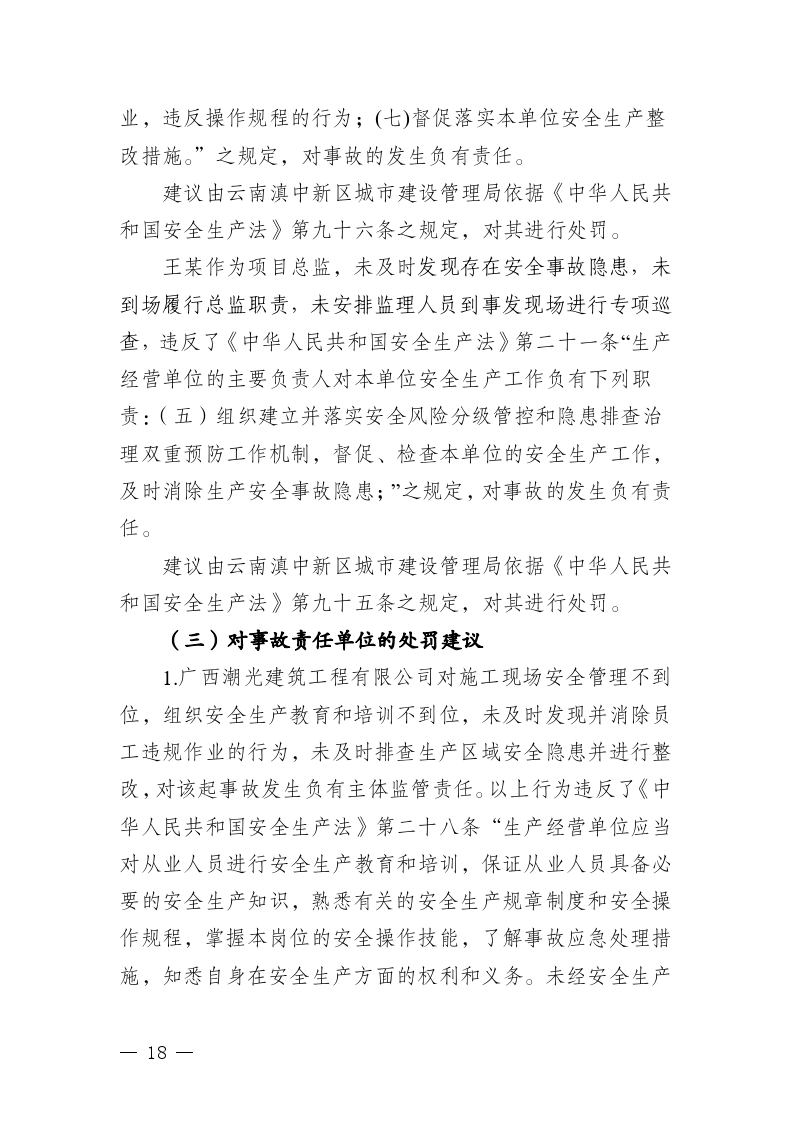 业，违反操作规程的行为；(七)督促落实本单位安全生产整改措施。”之规定，对事故的发生负有责任。

建议由云南滇中新区城市建设管理局依据《中华人民共和国安全生产法》第九十六条之规定，对其进行处罚。

王某作为项目总监，未及时发现存在安全事故隐患，未到场履行总监职责，未安排监理人员到事发现场进行专项巡查，违反了《中华人民共和国安全生产法》第二十一条“生产经营单位的主要负责人对本单位安全生产工作负有下列职责：（五）组织建立并落实安全风险分级管控和隐患排查治理双重预防工作机制，督促、检查本单位的安全生产工作，及时消除生产安全事故隐患；”之规定，对事故的发生负有责任。

建议由云南滇中新区城市建设管理局依据《中华人民共和国安全生产法》第九十五条之规定，对其进行处罚。

（三）对事故责任单位的处罚建议

1.广西潮光建筑工程有限公司对施工现场安全管理不到位，组织安全生产教育和培训不到位，未及时发现并消除员工违规作业的行为，未及时排查生产区域安全隐患并进行整改，对该起事故发生负有主体监管责任。以上行为违反了《中华人民共和国安全生产法》第二十八条“生产经营单位应当对从业人员进行安全生产教育和培训，保证从业人员具备必要的安全生产知识，熟悉有关的安全生产规章制度和安全操作规程，掌握本岗位的安全操作技能，了解事故应急处理措施，知悉自身在安全生产方面的权利和义务。未经安全生产

— 18 —